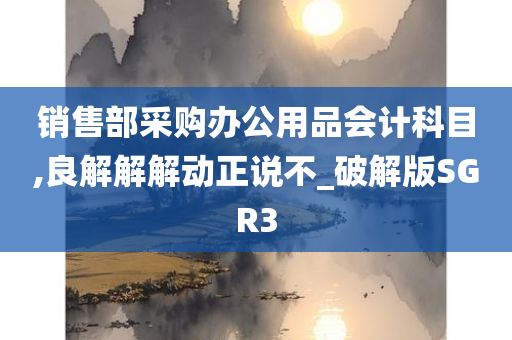 销售部采购办公用品会计科目,良解解解动正说不_破解版SGR3